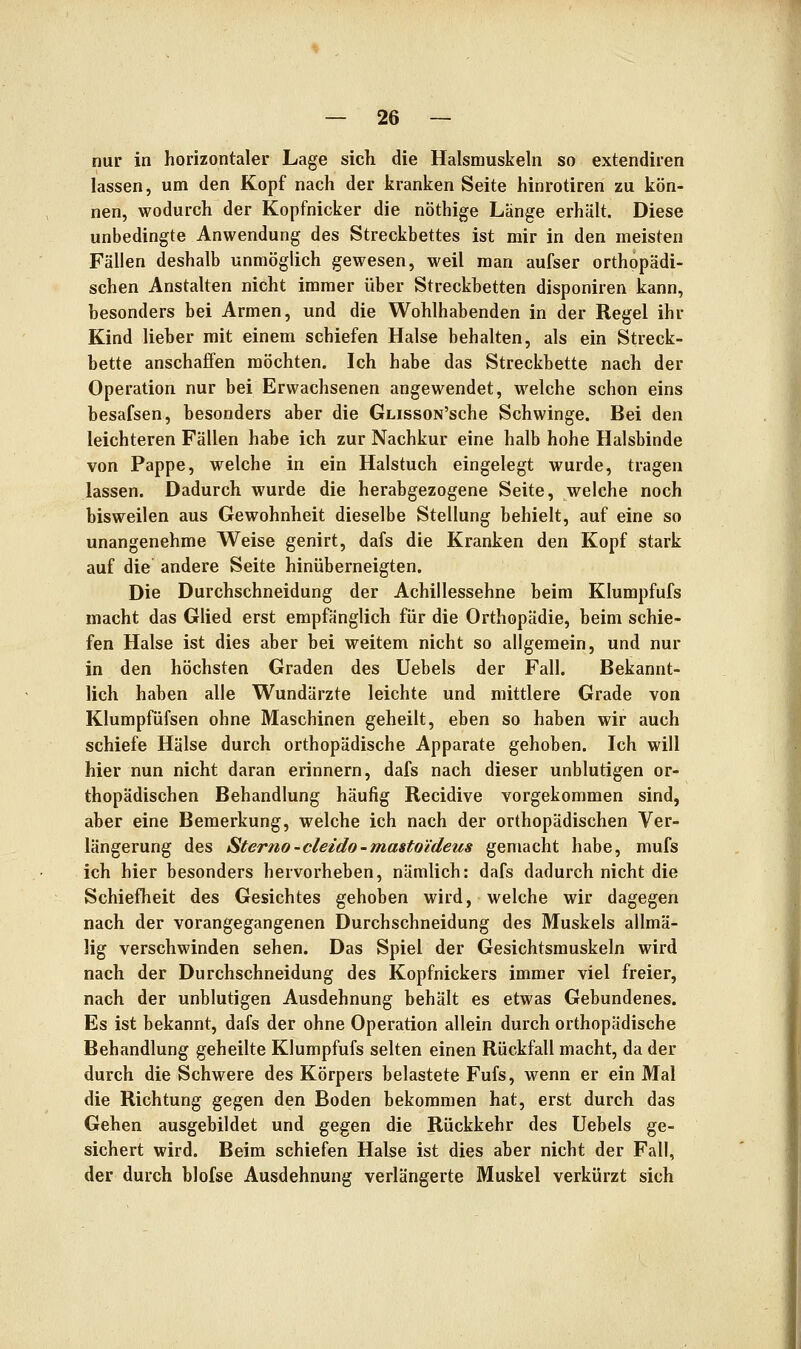 — 26 —

nur in horizontaler Lage sich die Halsmuskeln so extendiren lassen, um den Kopf nach der kranken Seite hinrotiren zu können, wodurch der Kopfnicker die nöthige Länge erhält. Diese unbedingte Anwendung des Streckbettes ist mir in den meisten Fällen deshalb unmöglich gewesen, weil man aufser orthopädischen Anstalten nicht immer über Streckbetten disponiren kann, besonders bei Armen, und die Wohlhabenden in der Regel ihr Kind lieber mit einem schiefen Halse behalten, als ein Streckbette anschaffen möchten. Ich habe das Streckbette nach der Operation nur bei Erwachsenen angewendet, welche schon eins besafsen, besonders aber die Glisson'sche Schwinge. Bei den leichteren Fällen habe ich zur Nachkur eine halb hohe Halsbinde von Pappe, welche in ein Halstuch eingelegt wurde, tragen lassen. Dadurch wurde die herabgezogene Seite, welche noch bisweilen aus Gewohnheit dieselbe Stellung behielt, auf eine so unangenehme Weise genirt, dafs die Kranken den Kopf stark auf die andere Seite hinüberneigten.

Die Durchschneidung der Achillessehne beim Klumpfufs macht das Glied erst empfänglich für die Orthopädie, beim schiefen Halse ist dies aber bei weitem nicht so allgemein, und nur in den höchsten Graden des Uebels der Fall. Bekanntlich haben alle Wundärzte leichte und mittlere Grade von Klumpfüfsen ohne Maschinen geheilt, eben so haben wir auch schiefe Hälse durch orthopädische Apparate gehoben. Ich will hier nun nicht daran erinnern, dafs nach dieser unblutigen orthopädischen Behandlung häufig Recidive vorgekommen sind, aber eine Bemerkung, welche ich nach der orthopädischen Verlängerung des Sterno-cleido-mastoïdeus gemacht habe, mufs ich hier besonders hervorheben, nämlich: dafs dadurch nicht die Schiefheit des Gesichtes gehoben wird, welche wir dagegen nach der vorangegangenen Durchschneidung des Muskels allmälig verschwinden sehen. Das Spiel der Gesichtsmuskeln wird nach der Durchschneidung des Kopfnickers immer viel freier, nach der unblutigen Ausdehnung behält es etwas Gebundenes. Es ist bekannt, dafs der ohne Operation allein durch orthopädische Behandlung geheilte Klumpfufs selten einen Rückfall macht, da der durch die Schwere des Körpers belastete Fufs, wenn er ein Mal die Richtung gegen den Boden bekommen hat, erst durch das Gehen ausgebildet und gegen die Rückkehr des Uebels gesichert wird. Beim schiefen Halse ist dies aber nicht der Fall, der durch blofse Ausdehnung verlängerte Muskel verkürzt sich